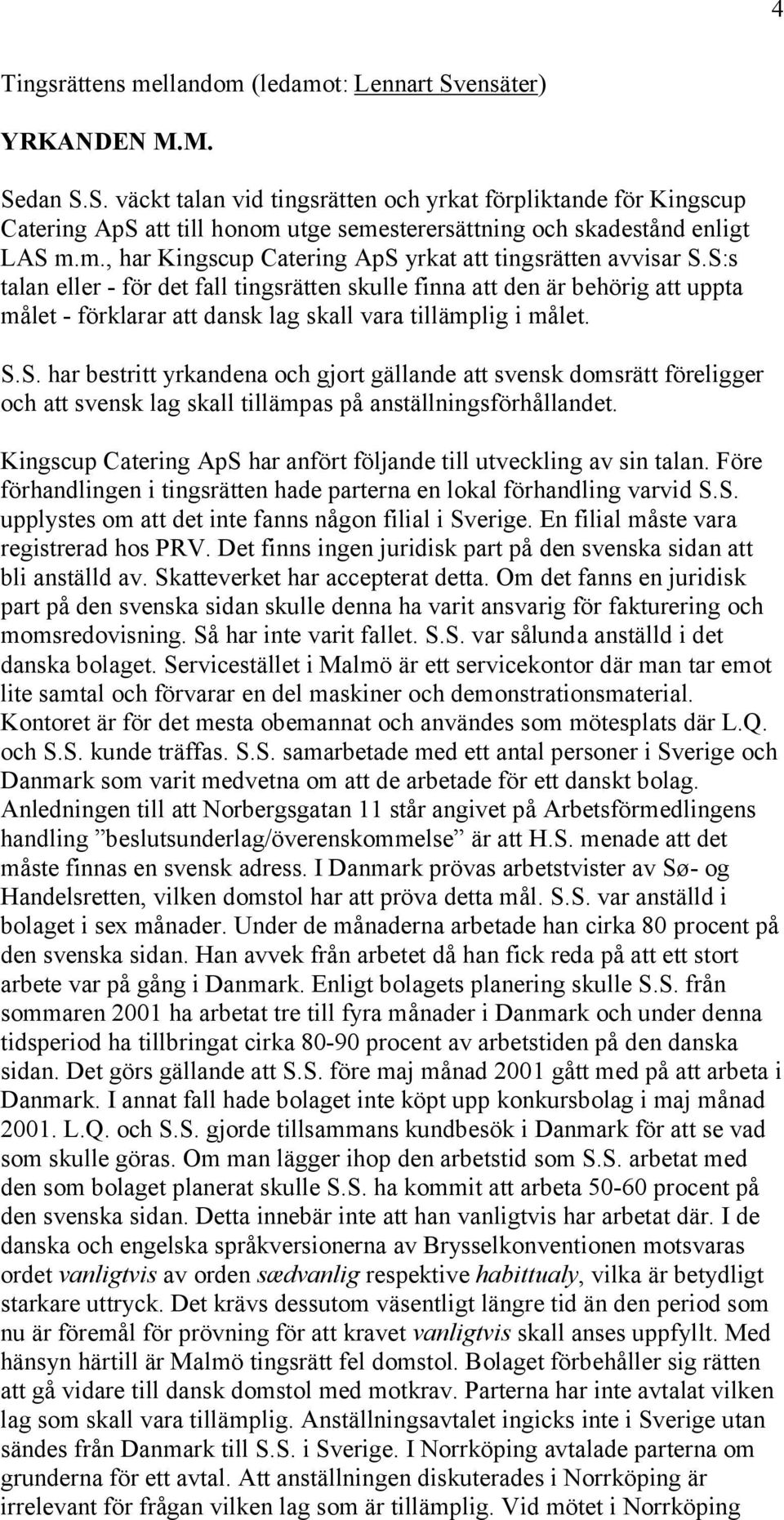 4

Tingsrättens mellandom (ledamot: Lennart Svensäter)

YRKANDEN M.M.

Sedan S.S. väckt talan vid tingsrätten och yrkat förpliktande för Kingscup Catering ApS att till honom utge semesterersättning och skadestånd enligt LAS m.m., har Kingscup Catering ApS yrkat att tingsrätten avvisar S.S:s talan eller - för det fall tingsrätten skulle finna att den är behörig att uppta målet - förklarar att dansk lag skall vara tillämplig i målet.

S.S. har bestritt yrkandena och gjort gällande att svensk domsrätt föreligger och att svensk lag skall tillämpas på anställningsförhållandet.

Kingscup Catering ApS har anfört följande till utveckling av sin talan. Före förhandlingen i tingsrätten hade parterna en lokal förhandling varvid S.S. upplystes om att det inte fanns någon filial i Sverige. En filial måste vara registrerad hos PRV. Det finns ingen juridisk part på den svenska sidan att bli anställd av. Skatteverket har accepterat detta. Om det fanns en juridisk part på den svenska sidan skulle denna ha varit ansvarig för fakturering och momsredovisning. Så har inte varit fallet. S.S. var sålunda anställd i det danska bolaget. Servicestället i Malmö är ett servicekontor där man tar emot lite samtal och förvarar en del maskiner och demonstrationsmaterial. Kontoret är för det mesta obemannat och användes som mötesplats där L.Q. och S.S. kunde träffas. S.S. samarbetade med ett antal personer i Sverige och Danmark som varit medvetna om att de arbetade för ett danskt bolag. Anledningen till att Norbergsgatan 11 står angivet på Arbetsförmedlingens handling ”beslutsunderlag/överenskommelse” är att H.S. menade att det måste finnas en svensk adress. I Danmark prövas arbetstvister av Sø- og Handelsretten, vilken domstol har att pröva detta mål. S.S. var anställd i bolaget i sex månader. Under de månaderna arbetade han cirka 80 procent på den svenska sidan. Han avvek från arbetet då han fick reda på att ett stort arbete var på gång i Danmark. Enligt bolagets planering skulle S.S. från sommaren 2001 ha arbetat tre till fyra månader i Danmark och under denna tidsperiod ha tillbringat cirka 80-90 procent av arbetstiden på den danska sidan. Det görs gällande att S.S. före maj månad 2001 gått med på att arbeta i Danmark. I annat fall hade bolaget inte köpt upp konkursbolag i maj månad 2001. L.Q. och S.S. gjorde tillsammans kundbesök i Danmark för att se vad som skulle göras. Om man lägger ihop den arbetstid som S.S. arbetat med den som bolaget planerat skulle S.S. ha kommit att arbeta 50-60 procent på den svenska sidan. Detta innebär inte att han vanligtvis har arbetat där. I de danska och engelska språkversionerna av Brysselkonventionen motsvaras ordet vanligtvis av orden sædvanlig respektive habittualy, vilka är betydligt starkare uttryck. Det krävs dessutom väsentligt längre tid än den period som nu är föremål för prövning för att kravet vanligtvis skall anses uppfyllt. Med hänsyn härtill är Malmö tingsrätt fel domstol. Bolaget förbehåller sig rätten att gå vidare till dansk domstol med motkrav. Parterna har inte avtalat vilken lag som skall vara tillämplig. Anställningsavtalet ingicks inte i Sverige utan sändes från Danmark till S.S. i Sverige. I Norrköping avtalade parterna om grunderna för ett avtal. Att anställningen diskuterades i Norrköping är irrelevant för frågan vilken lag som är tillämplig. Vid mötet i Norrköping